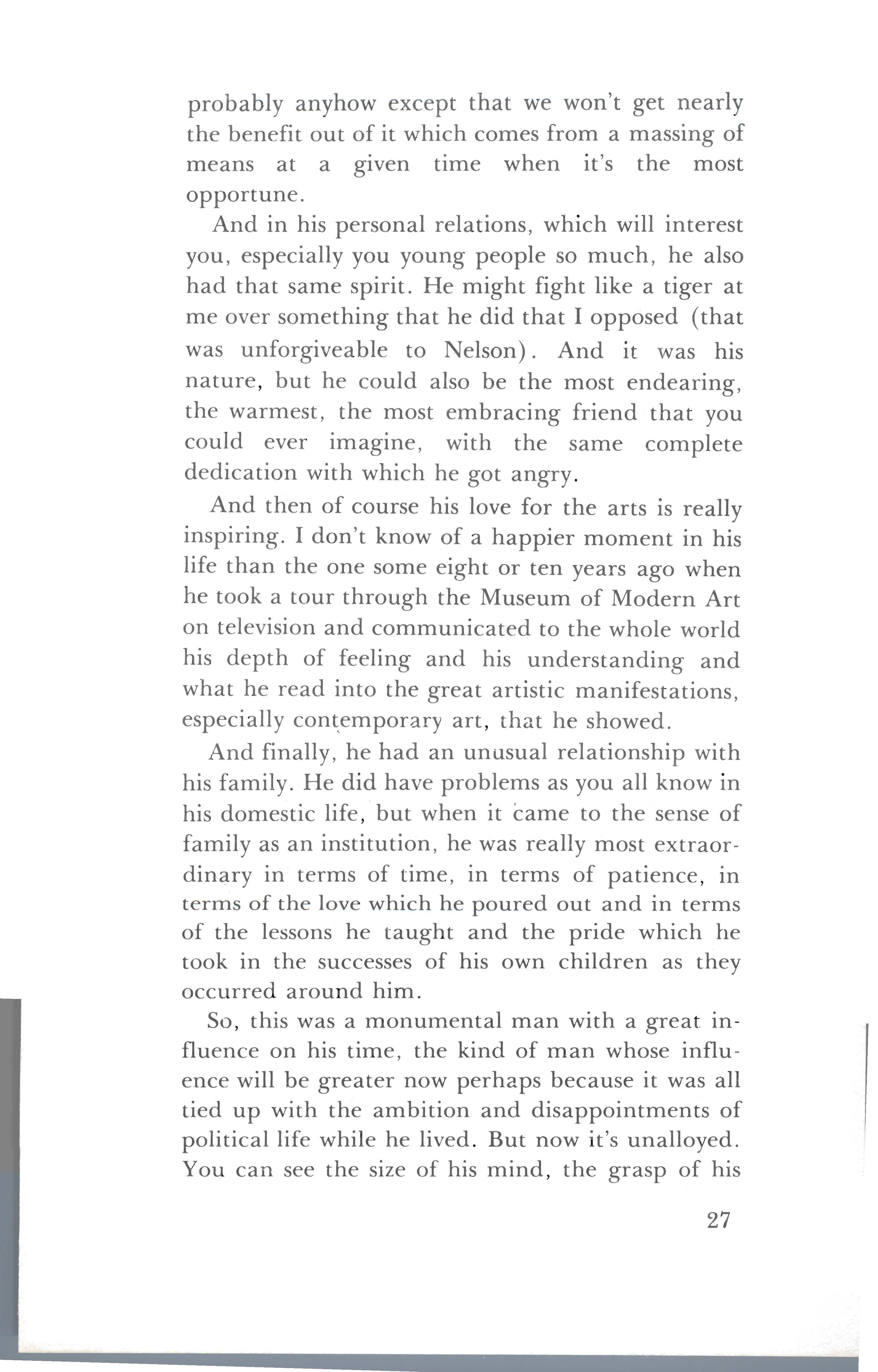 probably anyhow except that we won't get nearly the benefit out of it which comes from a massing of means at a given time when it's the most opportune.

And in his personal relations, which will interest you, especially you young people so much, he also had that same spirit. He might fight like a tiger at me over something that he did that I opposed (that was unforgiveable to Nelson). And it was his nature, but he could also be the most endearing, the warmest, the most embracing friend that you could ever imagine, with the same complete dedication with which he got angry.

And then of course his love for the arts is really inspiring. I don't know of a happier moment in his life than the one some eight or ten years ago when he took a tour through the Museum of Modern Art on television and communicated to the whole world his depth of feeling and his understanding and what he read into the great artistic manifestations, especially contemporary art, that he showed.

And finally, he had an unusual relationship with his family. He did have problems as you all know in his domestic life, but when it came to the sense of family as an institution, he was really most extraordinary in terms of time, in terms of patience, in terms of the love which he poured out and in terms of the lessons he taught and the pride which he took in the successes of his own children as they occurred around him.

So, this was a monumental man with a great influence on his time, the kind of man whose influence will be greater now perhaps because it was all tied up with the ambition and disappointments of political life while he lived. But now it's unalloyed. You can see the size of his mind, the grasp of his

27